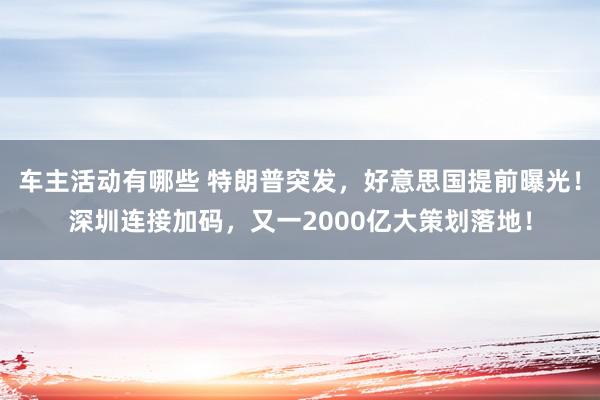 车主活动有哪些 特朗普突发，好意思国提前曝光！深圳连接加码，又一2000亿大策划落地！